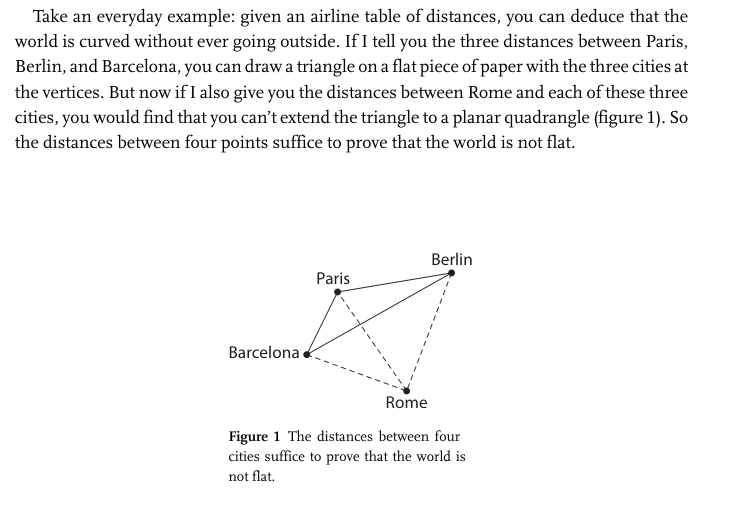 Take an everyday example: given an airline table of distances, you can deduce that the world is curved without ever going outside. If I tell you the three distances between Paris, Berlin, and Barcelona, you can draw a triangle on a flat piece of paper with the three cities at the vertices. But now if I also give you the distances between Rome and each of these three cities, you would find that you can't extend the triangle to a planar quadrangle (figure 1). So the distances between four points suffice to prove that the world is not flat.

Berlin
Paris
Barcelona
Rome

Figure 1 The distances between four cities suffice to prove that the world is not flat.